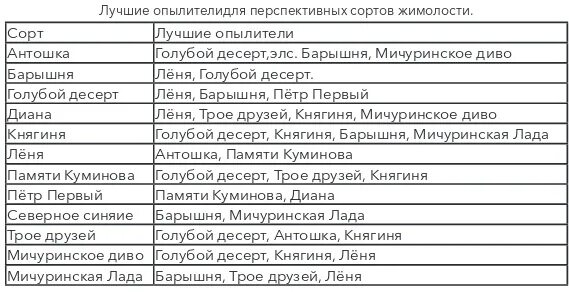 Лучшие опылителидля перспективных сортов жимолости.

| Сорт | Лучшие опылители |
|---|---|
| Антошка | Голубой десерт,элс. Барышня, Мичуринское диво |
| Барышня | Лёня, Голубой десерт. |
| Голубой десерт | Лёня, Барышня, Пётр Первый |
| Диана | Лёня, Трое друзей, Княгиня, Мичуринское диво |
| Княгиня | Голубой десерт, Княгиня, Барышня, Мичуринская Лада |
| Лёня | Антошка, Памяти Куминова |
| Памяти Куминова | Голубой десерт, Трое друзей, Княгиня |
| Пётр Первый | Памяти Куминова, Диана |
| Северное синяие | Барышня, Мичуринская Лада |
| Трое друзей | Голубой десерт, Антошка, Княгиня |
| Мичуринское диво | Голубой десерт, Княгиня, Лёня |
| Мичуринская Лада | Барышня, Трое друзей, Лёня |